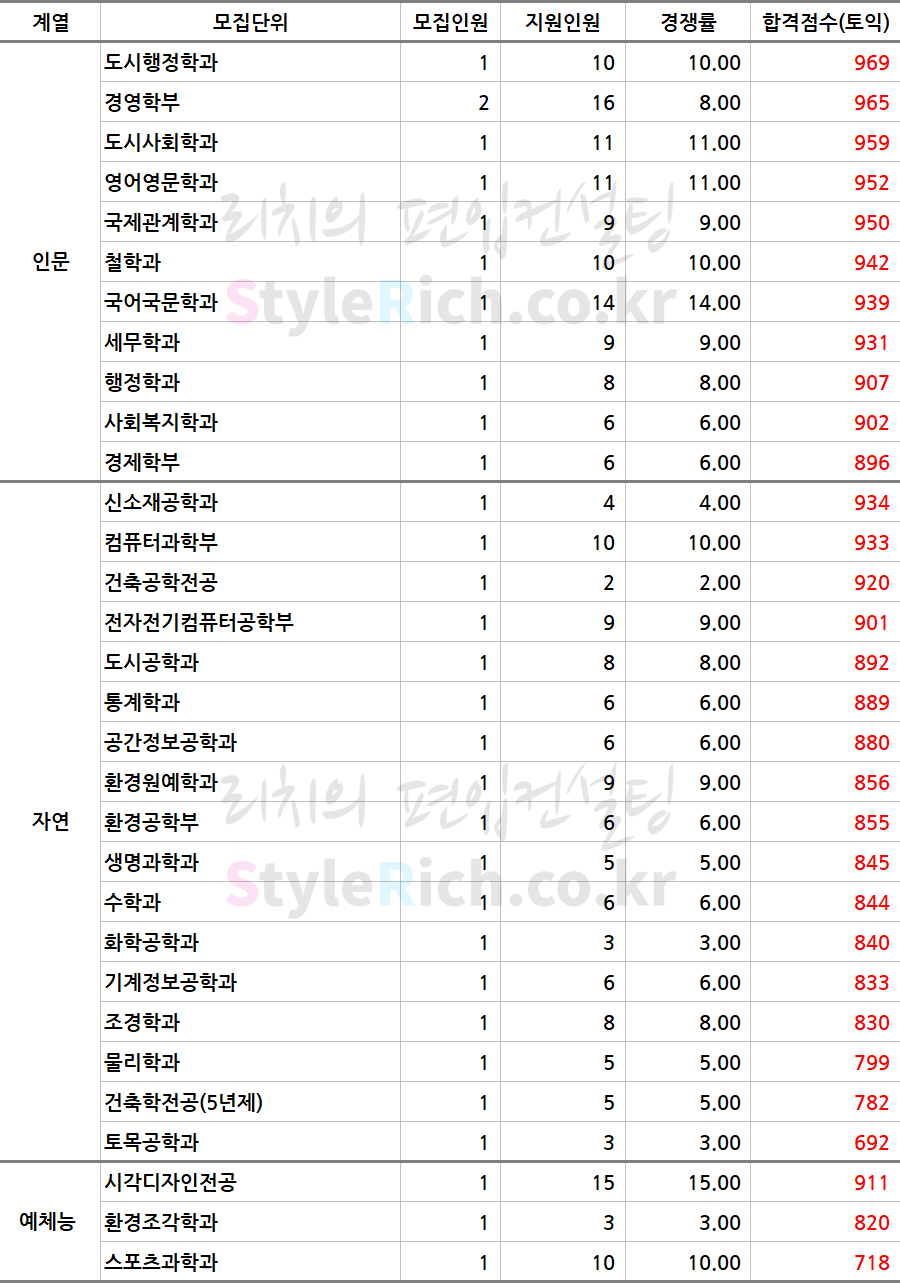 | 계열 | 모집단위 | 모집인원 | 지원인원 | 경쟁률 | 합격점수(토익) |
|---|---|---|---|---|---|
| 인문 | 도시행정학과 | 1 | 10 | 10.00 | 969 |
|  | 경영학부 | 2 | 16 | 8.00 | 965 |
|  | 도시사회학과 | 1 | 11 | 11.00 | 959 |
|  | 영어영문학과 | 1 | 11 | 11.00 | 952 |
|  | 국제관계학과 | 1 | 9 | 9.00 | 950 |
|  | 철학과 | 1 | 10 | 10.00 | 942 |
|  | 국어국문학과 | 1 | 14 | 14.00 | 939 |
|  | 세무학과 | 1 | 9 | 9.00 | 931 |
|  | 행정학과 | 1 | 8 | 8.00 | 907 |
|  | 사회복지학과 | 1 | 6 | 6.00 | 902 |
|  | 경제학부 | 1 | 6 | 6.00 | 896 |
| 자연 | 신소재공학과 | 1 | 4 | 4.00 | 934 |
|  | 컴퓨터과학부 | 1 | 10 | 10.00 | 933 |
|  | 건축공학전공 | 1 | 2 | 2.00 | 920 |
|  | 전자전기컴퓨터공학부 | 1 | 9 | 9.00 | 901 |
|  | 도시공학과 | 1 | 8 | 8.00 | 892 |
|  | 통계학과 | 1 | 6 | 6.00 | 889 |
|  | 공간정보공학과 | 1 | 6 | 6.00 | 880 |
|  | 환경원예학과 | 1 | 9 | 9.00 | 856 |
|  | 환경공학부 | 1 | 6 | 6.00 | 855 |
|  | 생명과학과 | 1 | 5 | 5.00 | 845 |
|  | 수학과 | 1 | 6 | 6.00 | 844 |
|  | 화학공학과 | 1 | 3 | 3.00 | 840 |
|  | 기계정보공학과 | 1 | 6 | 6.00 | 833 |
|  | 조경학과 | 1 | 8 | 8.00 | 830 |
|  | 물리학과 | 1 | 5 | 5.00 | 799 |
|  | 건축학전공(5년제) | 1 | 5 | 5.00 | 782 |
|  | 토목공학과 | 1 | 3 | 3.00 | 692 |
| 예체능 | 시각디자인전공 | 1 | 15 | 15.00 | 911 |
|  | 환경조각학과 | 1 | 3 | 3.00 | 820 |
|  | 스포츠과학과 | 1 | 10 | 10.00 | 718 |

리치의 편입컨설팅
StyleRich.co.kr